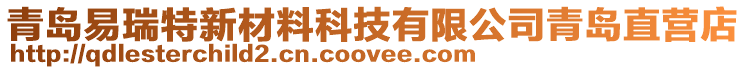 青岛易瑞特新材料科技有限公司青岛直营店
http://qdlesterchild2.cn.coovee.com